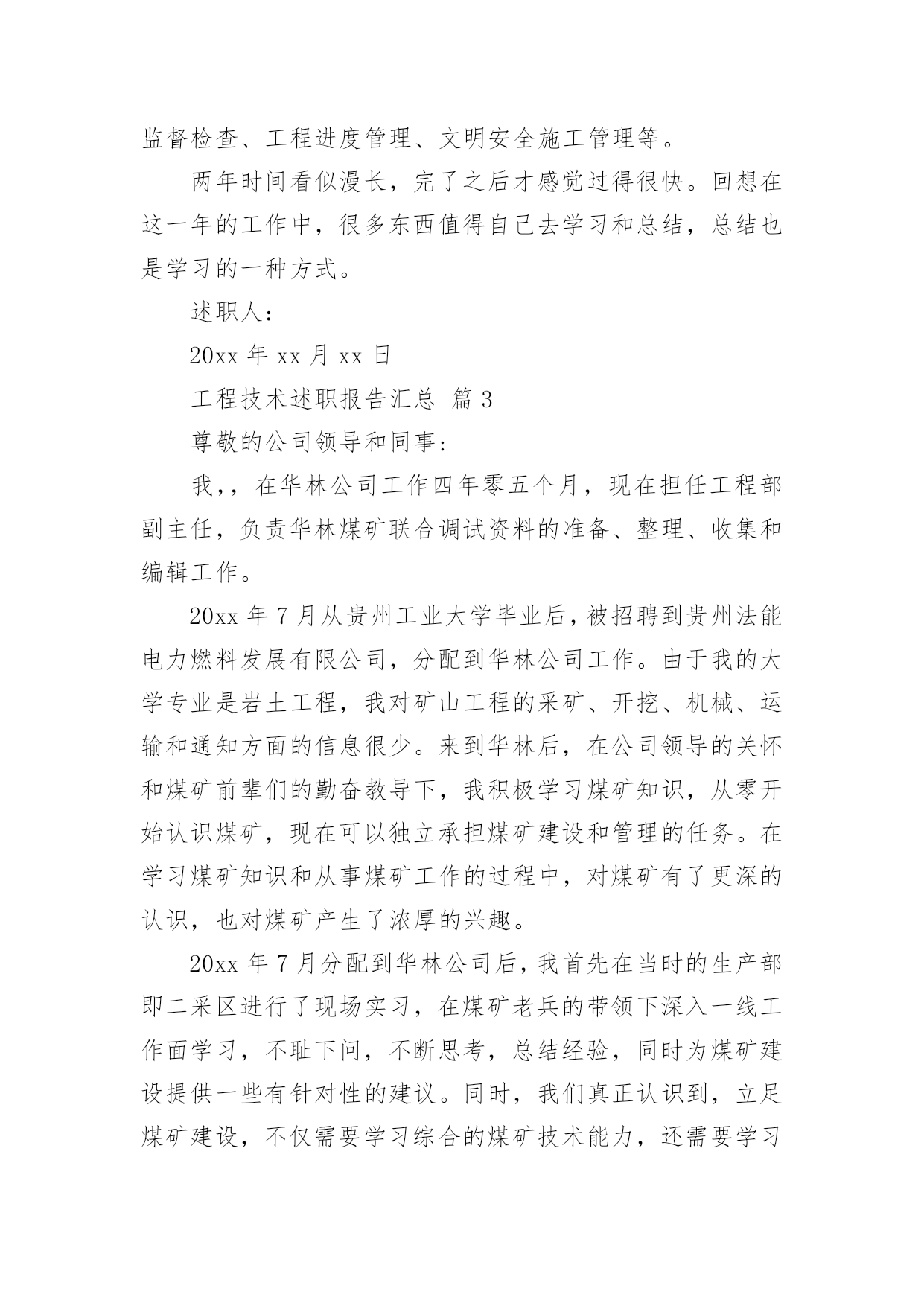 监督检查、工程进度管理、文明安全施工管理等。

两年时间看似漫长，完了之后才感觉过得很快。回想在这一年的工作中，很多东西值得自己去学习和总结，总结也是学习的一种方式。

述职人：

20xx 年 xx 月 xx 日

工程技术述职报告汇总 篇 3

尊敬的公司领导和同事：

我，，在华林公司工作四年零五个月，现在担任工程部副主任，负责华林煤矿联合调试资料的准备、整理、收集和编辑工作。

20xx 年 7 月从贵州工业大学毕业后，被招聘到贵州法能电力燃料发展有限公司，分配到华林公司工作。由于我的大学专业是岩土工程，我对矿山工程的采矿、开挖、机械、运输和通知方面的信息很少。来到华林后，在公司领导的关怀和煤矿前辈们的勤奋教导下，我积极学习煤矿知识，从零开始认识煤矿，现在可以独立承担煤矿建设和管理的任务。在学习煤矿知识和从事煤矿工作的过程中，对煤矿有了更深的认识，也对煤矿产生了浓厚的兴趣。

20xx 年 7 月分配到华林公司后，我首先在当时的生产部即二采区进行了现场实习，在煤矿老兵的带领下深入一线工作面学习，不耻下问，不断思考，总结经验，同时为煤矿建设提供一些有针对性的建议。同时，我们真正认识到，立足煤矿建设，不仅需要学习综合的煤矿技术能力，还需要学习